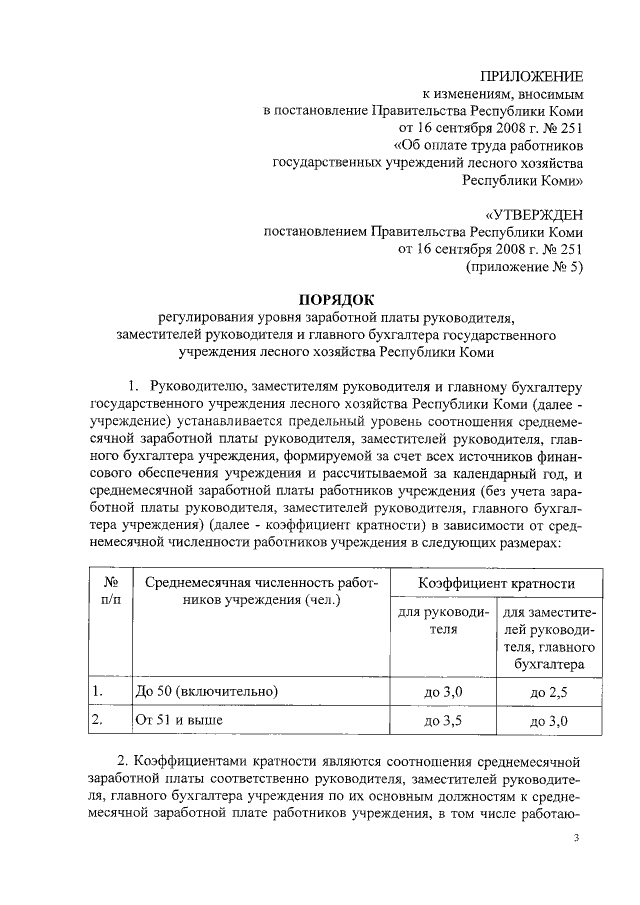 ПРИЛОЖЕНИЕ
к изменениям, вносимым
в постановление Правительства Республики Коми
от 16 сентября 2008 г. № 251
«Об оплате труда работников
государственных учреждений лесного хозяйства
Республики Коми»

«УТВЕРЖДЕН
постановлением Правительства Республики Коми
от 16 сентября 2008 г. № 251
(приложение № 5)

ПОРЯДОК
регулирования уровня заработной платы руководителя,
заместителей руководителя и главного бухгалтера государственного
учреждения лесного хозяйства Республики Коми

1. Руководителю, заместителям руководителя и главному бухгалтеру государственного учреждения лесного хозяйства Республики Коми (далее - учреждение) устанавливается предельный уровень соотношения среднемесячной заработной платы руководителя, заместителей руководителя, главного бухгалтера учреждения, формируемой за счет всех источников финансового обеспечения учреждения и рассчитываемой за календарный год, и среднемесячной заработной платы работников учреждения (без учета заработной платы руководителя, заместителей руководителя, главного бухгалтера учреждения) (далее - коэффициент кратности) в зависимости от среднемесячной численности работников учреждения в следующих размерах:

| № п/п | Среднемесячная численность работников учреждения (чел.) | Коэффициент кратности для руководителя | Коэффициент кратности для заместителей руководителя, главного бухгалтера |
|---|---|---|---|
| 1. | До 50 (включительно) | до 3,0 | до 2,5 |
| 2. | От 51 и выше | до 3,5 | до 3,0 |

2. Коэффициентами кратности являются соотношения среднемесячной заработной платы соответственно руководителя, заместителей руководителя, главного бухгалтера учреждения по их основным должностям к среднемесячной заработной плате работников учреждения, в том числе работаю-

3